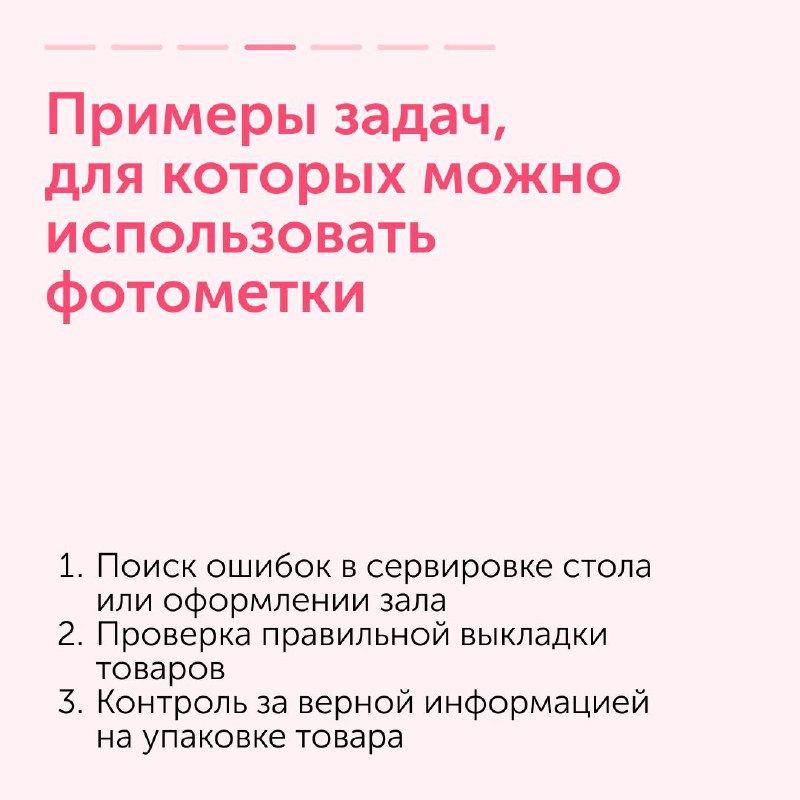 Примеры задач, для которых можно использовать фотометки

1. Поиск ошибок в сервировке стола или оформлении зала
2. Проверка правильной выкладки товаров
3. Контроль за верной информацией на упаковке товара